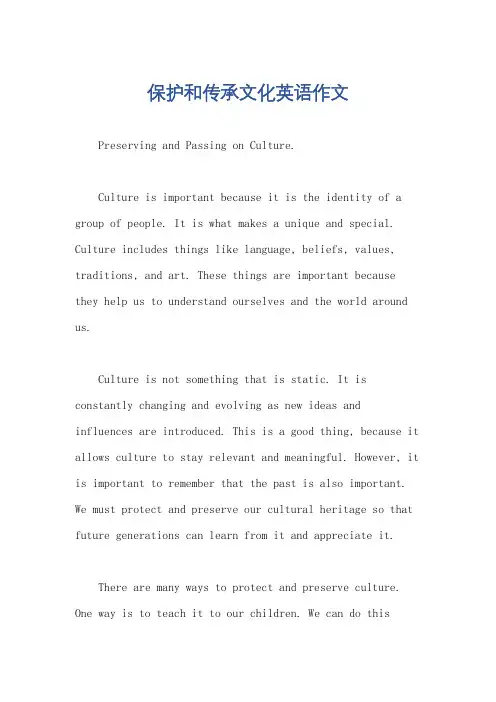 保护和传承文化英语作文

Preserving and Passing on Culture.

Culture is important because it is the identity of a group of people. It is what makes a unique and special. Culture includes things like language, beliefs, values, traditions, and art. These things are important because they help us to understand ourselves and the world around us.

Culture is not something that is static. It is constantly changing and evolving as new ideas and influences are introduced. This is a good thing, because it allows culture to stay relevant and meaningful. However, it is important to remember that the past is also important. We must protect and preserve our cultural heritage so that future generations can learn from it and appreciate it.

There are many ways to protect and preserve culture. One way is to teach it to our children. We can do this